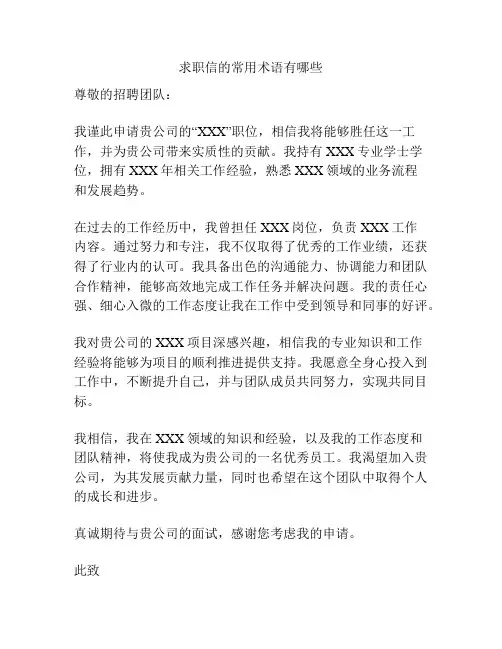 求职信的常用术语有哪些

尊敬的招聘团队：

我谨此申请贵公司的“XXX”职位，相信我将能够胜任这一工作，并为贵公司带来实质性的贡献。我持有 XXX 专业学士学位，拥有 XXX 年相关工作经验，熟悉 XXX 领域的业务流程和发展趋势。

在过去的工作经历中，我曾担任 XXX 岗位，负责 XXX 工作内容。通过努力和专注，我不仅取得了优秀的工作业绩，还获得了行业内的认可。我具备出色的沟通能力、协调能力和团队合作精神，能够高效地完成工作任务并解决问题。我的责任心强、细心入微的工作态度让我在工作中受到领导和同事的好评。

我对贵公司的 XXX 项目深感兴趣，相信我的专业知识和工作经验将能够为项目的顺利推进提供支持。我愿意全身心投入到工作中，不断提升自己，并与团队成员共同努力，实现共同目标。

我相信，我在 XXX 领域的知识和经验，以及我的工作态度和团队精神，将使我成为贵公司的一名优秀员工。我渴望加入贵公司，为其发展贡献力量，同时也希望在这个团队中取得个人的成长和进步。

真诚期待与贵公司的面试，感谢您考虑我的申请。

此致